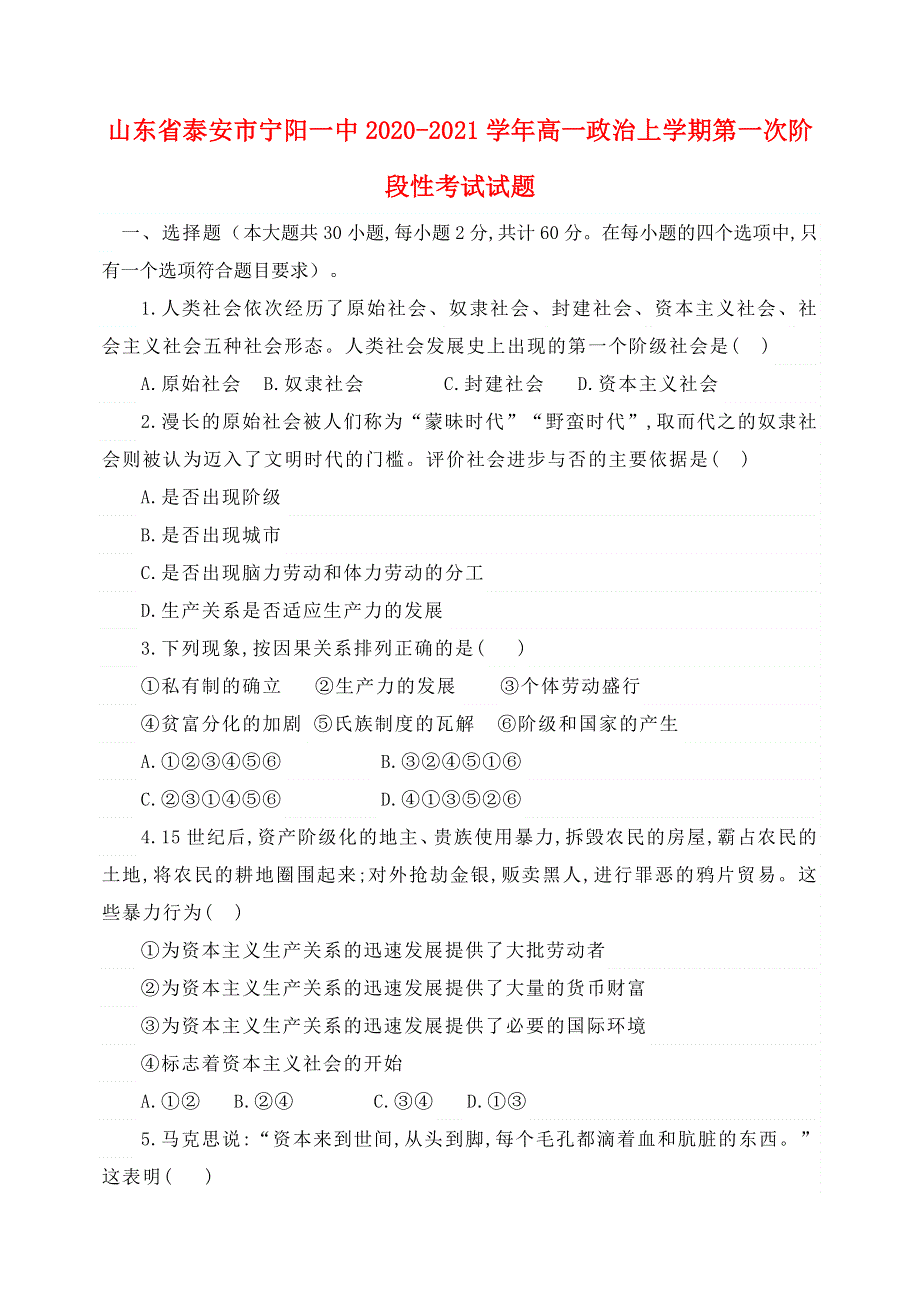 山东省泰安市宁阳一中 2020-2021 学年高一政治上学期第一次阶段性考试试题

一、选择题（本大题共 30 小题,每小题 2 分,共计 60 分。在每小题的四个选项中,只有一个选项符合题目要求）。

1.人类社会依次经历了原始社会、奴隶社会、封建社会、资本主义社会、社会主义社会五种社会形态。人类社会发展史上出现的第一个阶级社会是(    )

A.原始社会    B.奴隶社会    C.封建社会    D.资本主义社会

2.漫长的原始社会被人们称为“蒙昧时代”“野蛮时代”,取而代之的奴隶社会则被认为迈入了文明时代的门槛。评价社会进步与否的主要依据是(    )

A.是否出现阶级

B.是否出现城市

C.是否出现脑力劳动和体力劳动的分工

D.生产关系是否适应生产力的发展

3.下列现象,按因果关系排列正确的是(    )

①私有制的确立    ②生产力的发展    ③个体劳动盛行

④贫富分化的加剧  ⑤氏族制度的瓦解    ⑥阶级和国家的产生

A.①②③④⑤⑥    B.③②④⑤①⑥

C.②③①④⑤⑥    D.④①③⑤②⑥

4.15 世纪后,资产阶级化的地主、贵族使用暴力,拆毁农民的房屋,霸占农民的土地,将农民的耕地圈围起来;对外抢劫金银,贩卖黑人,进行罪恶的鸦片贸易。这些暴力行为(    )

①为资本主义生产关系的迅速发展提供了大批劳动者

②为资本主义生产关系的迅速发展提供了大量的货币财富

③为资本主义生产关系的迅速发展提供了必要的国际环境

④标志着资本主义社会的开始

A.①②    B.②④    C.③④    D.①③

5.马克思说:“资本来到世间,从头到脚,每个毛孔都滴着血和肮脏的东西。”这表明(    )